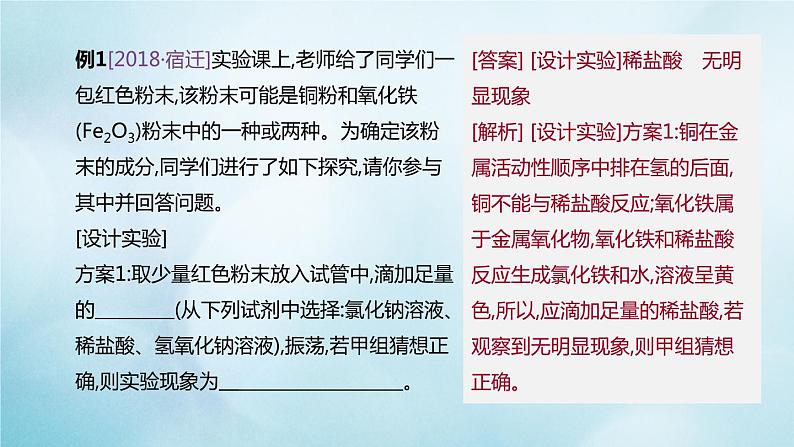 例1[2018·宿迁]实验课上,老师给了同学们一包红色粉末,该粉末可能是铜粉和氧化铁($Fe_2O_3$)粉末中的一种或两种。为确定该粉末的成分,同学们进行了如下探究,请你参与其中并回答问题。
[设计实验]
方案1:取少量红色粉末放入试管中,滴加足量的________(从下列试剂中选择:氯化钠溶液、稀盐酸、氢氧化钠溶液),振荡,若甲组猜想正确,则实验现象为____________________。

[答案] [设计实验]稀盐酸　无明显现象
[解析] [设计实验]方案1:铜在金属活动性顺序中排在氢的后面,铜不能与稀盐酸反应;氧化铁属于金属氧化物,氧化铁和稀盐酸反应生成氯化铁和水,溶液呈黄色,所以,应滴加足量的稀盐酸,若观察到无明显现象,则甲组猜想正确。